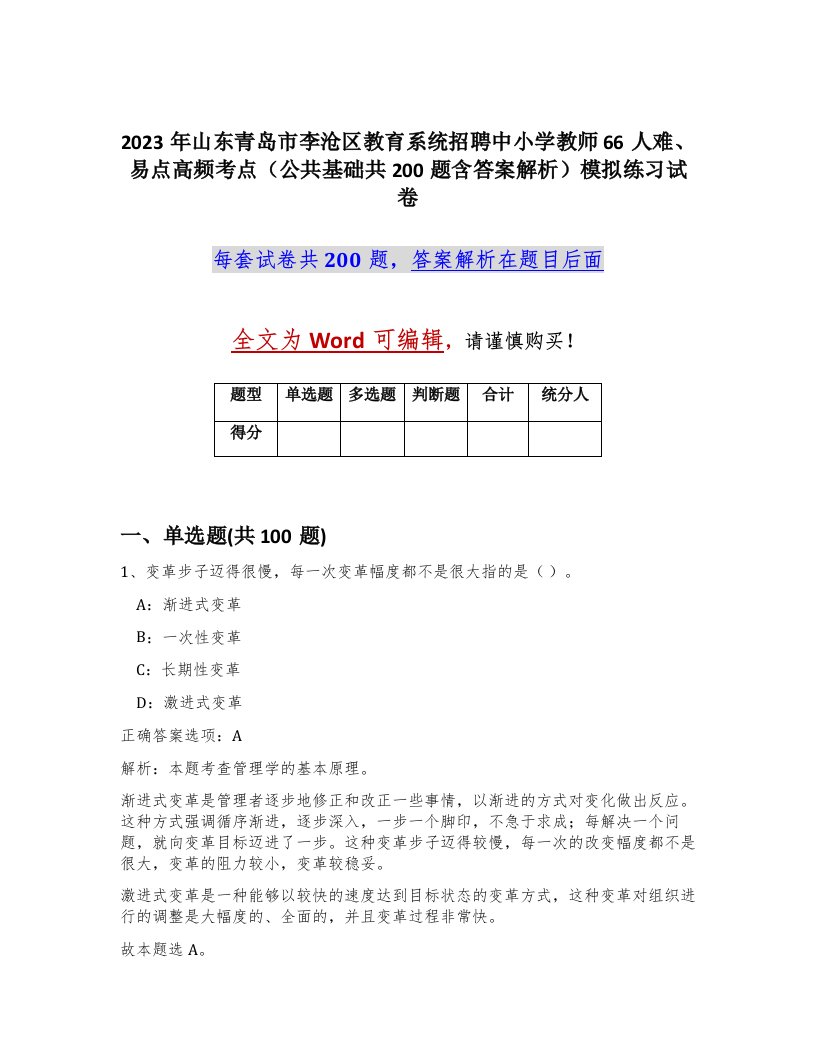 2023 年山东青岛市李沧区教育系统招聘中小学教师 66 人难、易点高频考点（公共基础共 200 题含答案解析）模拟练习试卷

每套试卷共 200 题，答案解析在题目后面

全文为 Word 可编辑，请谨慎购买！

| 题型 | 单选题 | 多选题 | 判断题 | 合计 | 统分人 |
|---|---|---|---|---|---|
| 得分 | | | | | |

一、单选题(共 100 题)

1、变革步子迈得很慢，每一次变革幅度都不是很大指的是（ ）。

A：渐进式变革

B：一次性变革

C：长期性变革

D：激进式变革

正确答案选项：A

解析：本题考查管理学的基本原理。

渐进式变革是管理者逐步地修正和改正一些事情，以渐进的方式对变化做出反应。这种方式强调循序渐进，逐步深入，一步一个脚印，不急于求成；每解决一个问题，就向变革目标迈进了一步。这种变革步子迈得较慢，每一次的改变幅度都不是很大，变革的阻力较小，变革较稳妥。

激进式变革是一种能够以较快的速度达到目标状态的变革方式，这种变革对组织进行的调整是大幅度的、全面的，并且变革过程非常快。

故本题选 A。